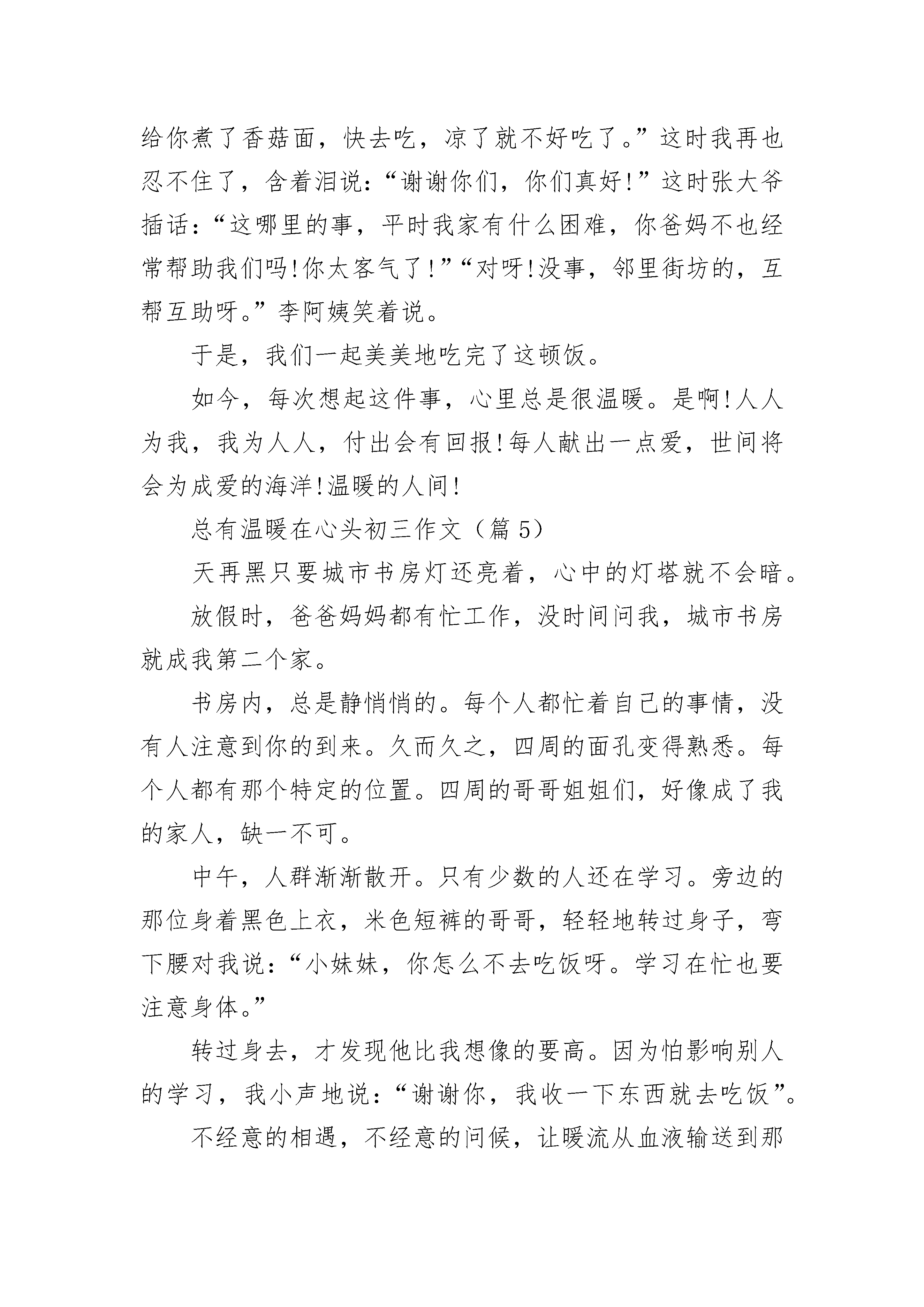 给你煮了香菇面，快去吃，凉了就不好吃了。”这时我再也忍不住了，含着泪说：“谢谢你们，你们真好!”这时张大爷插话：“这哪里的事，平时我家有什么困难，你爸妈不也经常帮助我们吗!你太客气了!”“对呀!没事，邻里街坊的，互帮互助呀。”李阿姨笑着说。

于是，我们一起美美地吃完了这顿饭。

如今，每次想起这件事，心里总是很温暖。是啊!人人为我，我为人人，付出会有回报!每人献出一点爱，世间将会为成爱的海洋!温暖的人间!

总有温暖在心头初三作文（篇 5）

天再黑只要城市书房灯还亮着，心中的灯塔就不会暗。

放假时，爸爸妈妈都有忙工作，没时间问我，城市书房就成我第二个家。

书房内，总是静悄悄的。每个人都忙着自己的事情，没有人注意到你的到来。久而久之，四周的面孔变得熟悉。每个人都有那个特定的位置。四周的哥哥姐姐们，好像成了我的家人，缺一不可。

中午，人群渐渐散开。只有少数的人还在学习。旁边的那位身着黑色上衣，米色短裤的哥哥，轻轻地转过身子，弯下腰对我说：“小妹妹，你怎么不去吃饭呀。学习在忙也要注意身体。”

转过身去，才发现他比我想像的要高。因为怕影响别人的学习，我小声地说：“谢谢你，我收一下东西就去吃饭”。

不经意的相遇，不经意的问候，让暖流从血液输送到那